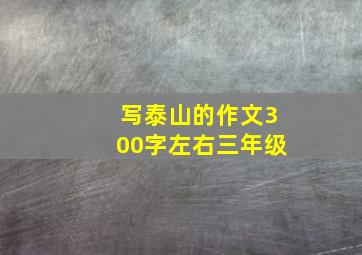 写泰山的作文300字左右三年级